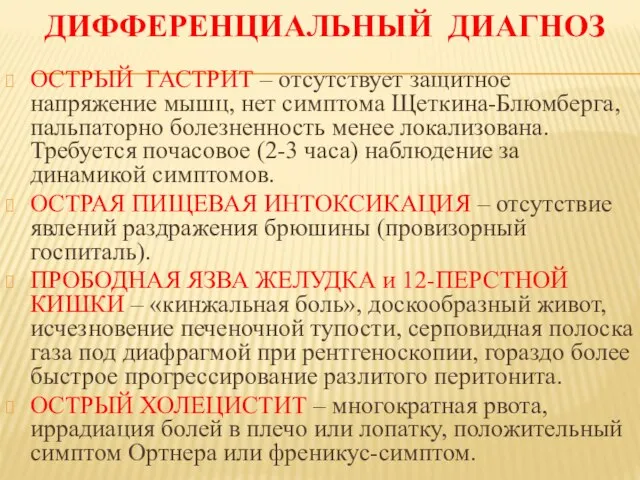 ДИФФЕРЕНЦИАЛЬНЫЙ ДИАГНОЗ

ОСТРЫЙ ГАСТРИТ – отсутствует защитное напряжение мышц, нет симптома Щеткина-Блюмберга, пальпаторно болезненность менее локализована. Требуется почасовое (2-3 часа) наблюдение за динамикой симптомов.

ОСТРАЯ ПИЩЕВАЯ ИНТОКСИКАЦИЯ – отсутствие явлений раздражения брюшины (провизорный госпиталь).

ПРОБОДНАЯ ЯЗВА ЖЕЛУДКА и 12-ПЕРСТНОЙ КИШКИ – «кинжальная боль», доскообразный живот, исчезновение печеночной тупости, серповидная полоска газа под диафрагмой при рентгеноскопии, гораздо более быстрое прогрессирование разлитого перитонита.

ОСТРЫЙ ХОЛЕЦИСТИТ – многократная рвота, иррадиация болей в плечо или лопатку, положительный симптом Ортнера или френикус-симптом.